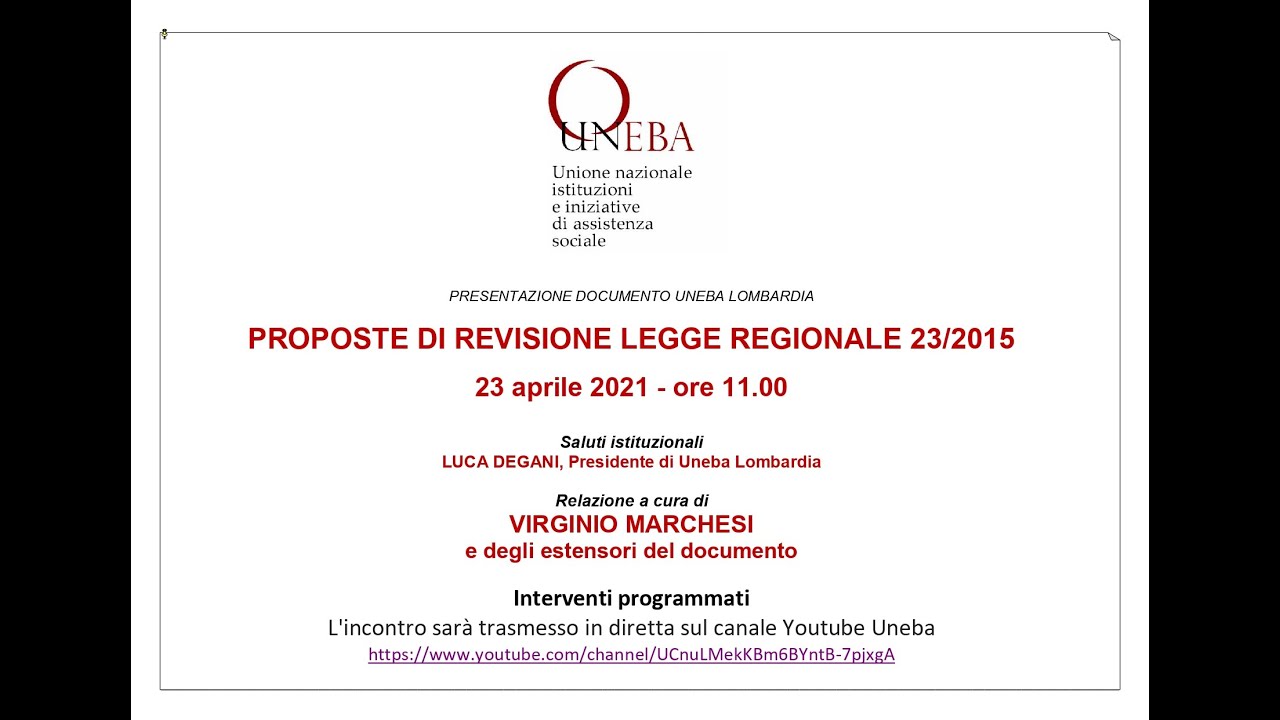 UNEBA
Unione nazionale istituzioni e iniziative di assistenza sociale

PRESENTAZIONE DOCUMENTO UNEBA LOMBARDIA

PROPOSTE DI REVISIONE LEGGE REGIONALE 23/2015

23 aprile 2021 - ore 11.00

Saluti istituzionali
LUCA DEGANI, Presidente di Uneba Lombardia

Relazione a cura di
VIRGINIO MARCHESI
e degli estensori del documento

Interventi programmati
L'incontro sarà trasmesso in diretta sul canale Youtube Uneba
https://www.youtube.com/channel/UCnuLMekKBm6BYntB-7pjxgA